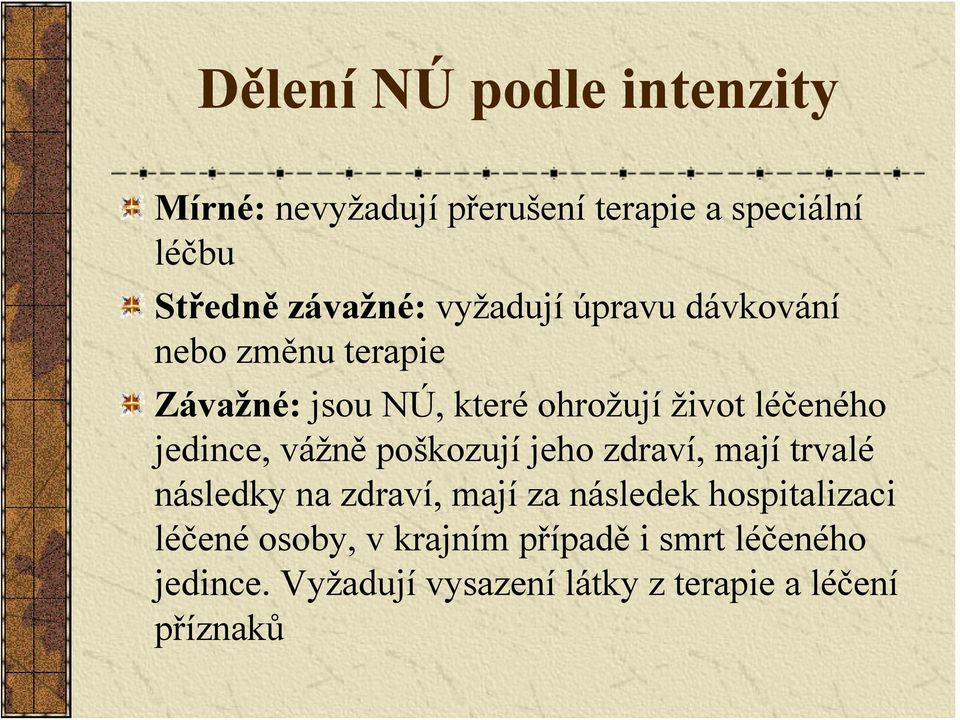 Dělení NÚ podle intenzity

Mírné: nevyžadují přerušení terapie a speciální léčbu

Středně závažné: vyžadují úpravu dávkování nebo změnu terapie

Závažné: jsou NÚ, které ohrožují život léčeného jedince, vážně poškozují jeho zdraví, mají trvalé následky na zdraví, mají za následek hospitalizaci léčené osoby, v krajním případě i smrt léčeného jedince. Vyžadují vysazení látky z terapie a léčení příznaků